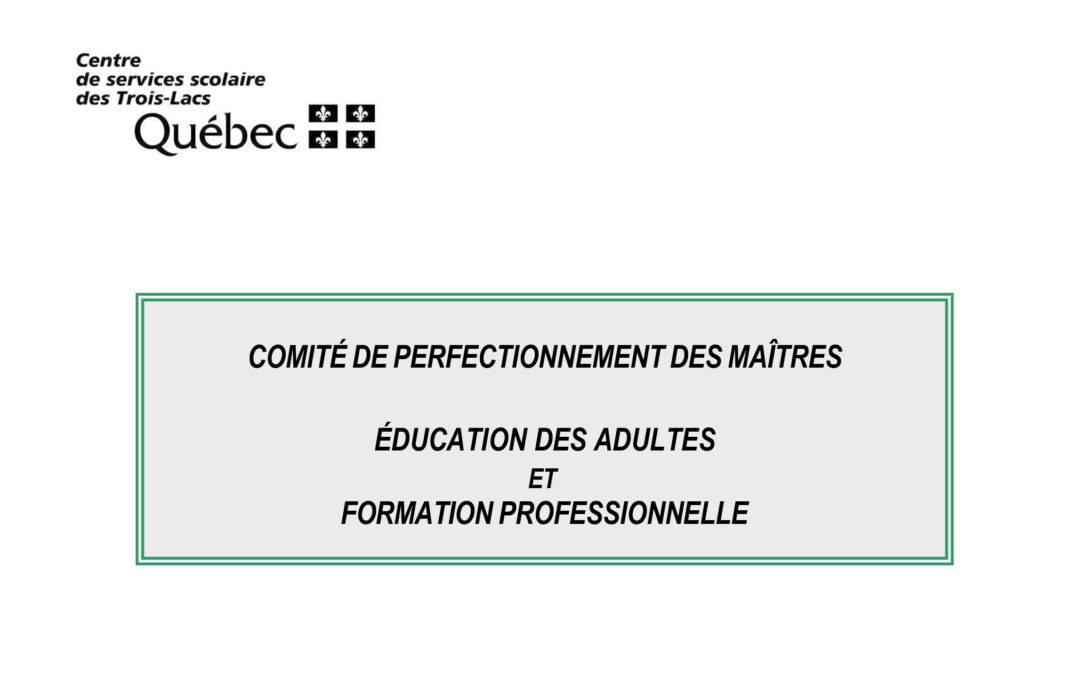 Centre
de services scolaire
des Trois-Lacs
Québec

COMITÉ DE PERFECTIONNEMENT DES MAÎTRES

ÉDUCATION DES ADULTES
ET
FORMATION PROFESSIONNELLE